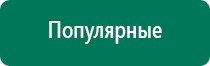 Популярные